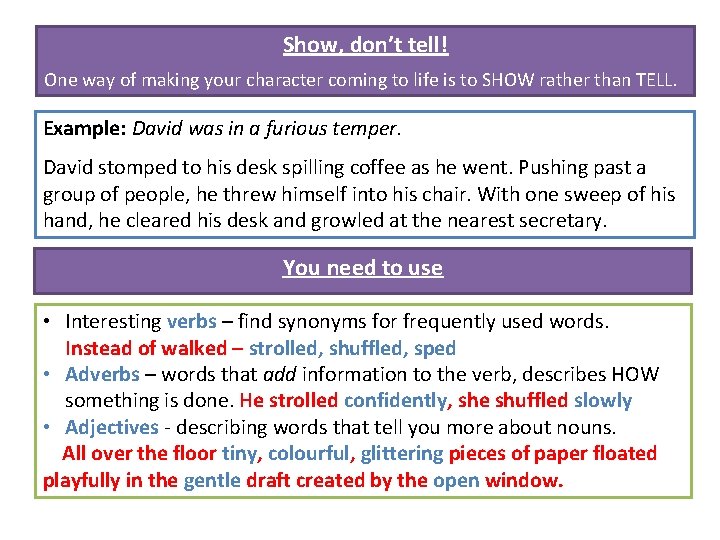 Show, don't tell!

One way of making your character coming to life is to SHOW rather than TELL.

Example: David was in a furious temper.

David stomped to his desk spilling coffee as he went. Pushing past a group of people, he threw himself into his chair. With one sweep of his hand, he cleared his desk and growled at the nearest secretary.

You need to use

• Interesting verbs – find synonyms for frequently used words. Instead of walked – strolled, shuffled, sped
• Adverbs – words that add information to the verb, describes HOW something is done. He strolled confidently, she shuffled slowly
• Adjectives - describing words that tell you more about nouns. All over the floor tiny, colourful, glittering pieces of paper floated playfully in the gentle draft created by the open window.